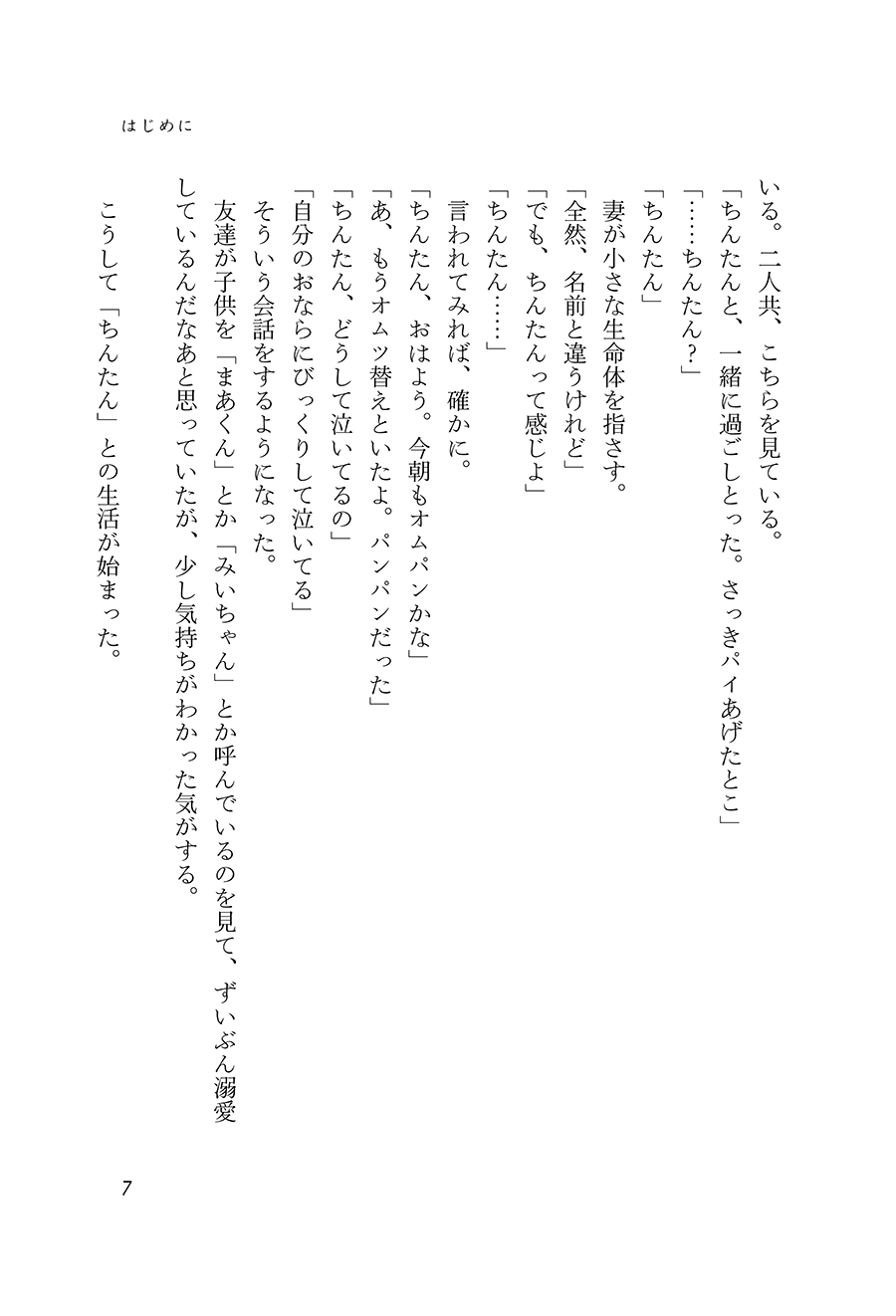 はじめに

いる。二人共、こちらを見ている。
「ちんたんと、一緒に過ごしとった。さっきパイあげたとこ」
「……ちんたん？」
「ちんたん」
妻が小さな生命体を指さす。
「全然、名前と違うけれど」
「でも、ちんたんって感じよ」
「ちんたん……」
言われてみれば、確かに。
「ちんたん、おはよう。今朝もオムパンかな」
「あ、もうオムツ替えといたよ。パンパンだった」
「ちんたん、どうして泣いてるの」
「自分のおならにびっくりして泣いてる」
そういう会話をするようになった。
友達が子供を「まあくん」とか「みいちゃん」とか呼んでいるのを見て、ずいぶん溺愛しているんだなあと思っていたが、少し気持ちがわかった気がする。
こうして「ちんたん」との生活が始まった。

7